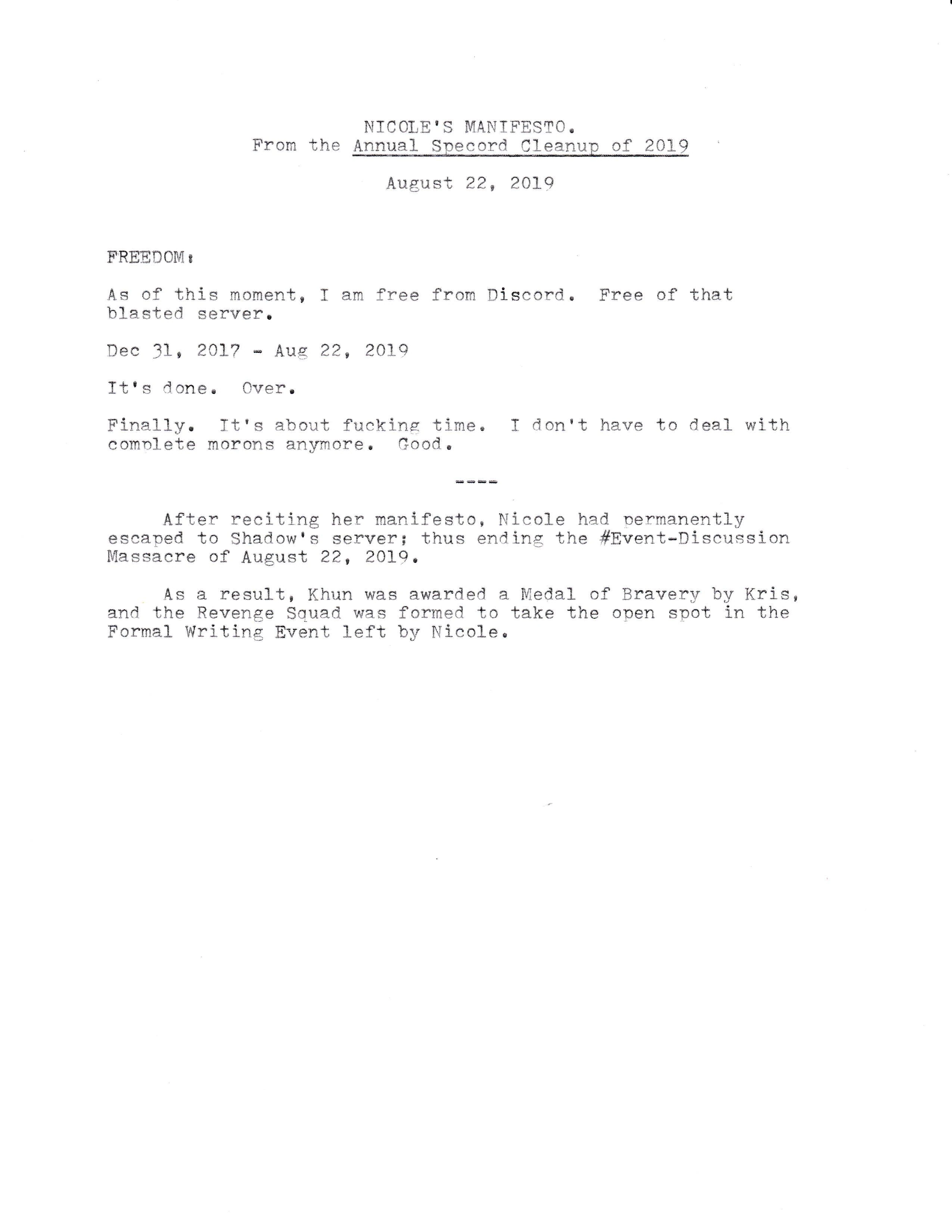 NICOLE'S MANIFESTO.
From the Annual Specord Cleanup of 2019

August 22, 2019

FREEDOM:

As of this moment, I am free from Discord. Free of that blasted server.

Dec 31, 2017 - Aug 22, 2019

It's done. Over.

Finally. It's about fucking time. I don't have to deal with complete morons anymore. Good.

----

After reciting her manifesto, Nicole had permanently escaped to Shadow's server; thus ending the #Event-Discussion Massacre of August 22, 2019.

As a result, Khun was awarded a Medal of Bravery by Kris, and the Revenge Squad was formed to take the open spot in the Formal Writing Event left by Nicole.